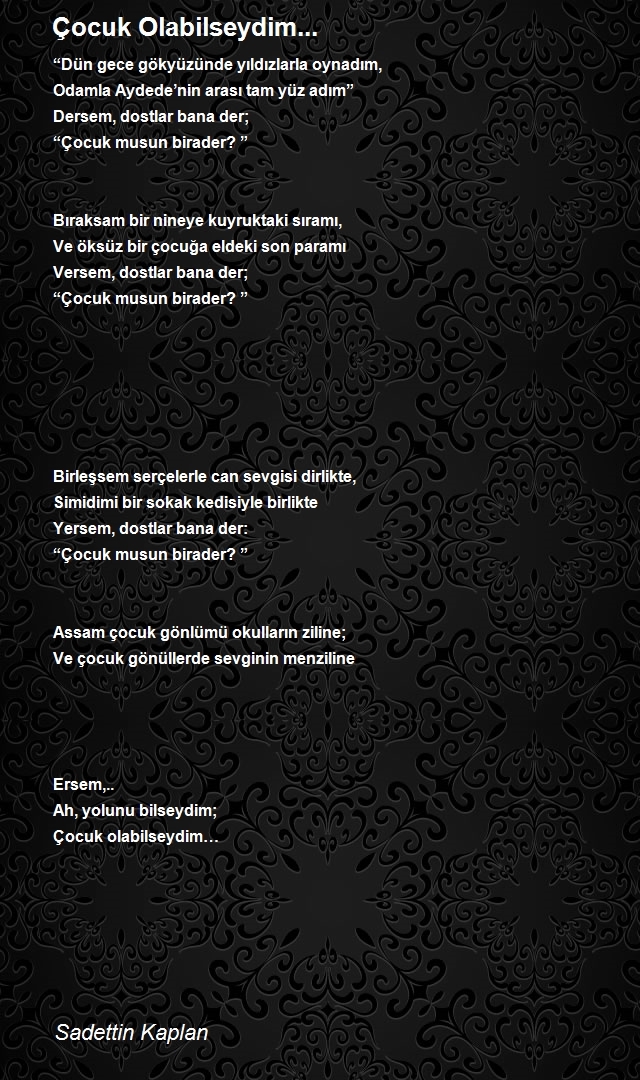 Çocuk Olabilseydim...

“Dün gece gökyüzünde yıldızlarla oynadım,
Odamla Aydede’nin arası tam yüz adım”
Dersem, dostlar bana der;
“Çocuk musun birader? ”

Bıraksam bir nineye kuyruktaki sıramı,
Ve öksüz bir çocuğa eldeki son paramı
Versem, dostlar bana der;
“Çocuk musun birader? ”

Birleşsem serçelerle can sevgisi dirlikte,
Simidimi bir sokak kedisiyle birlikte
Yersem, dostlar bana der:
“Çocuk musun birader? ”

Assam çocuk gönlümü okulların ziline;
Ve çocuk gönüllerde sevginin menziline

Ersem,..
Ah, yolunu bilseydim;
Çocuk olabilseydim…

Sadettin Kaplan